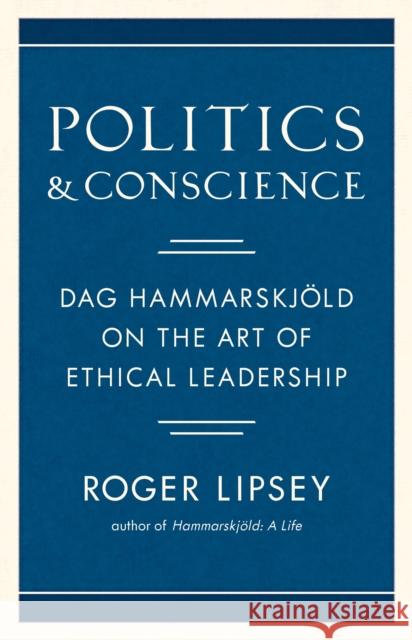 POLITICS & CONSCIENCE

DAG HAMMARSKJÖLD ON THE ART OF ETHICAL LEADERSHIP

ROGER LIPSEY

author of Hammarskjöld: A Life